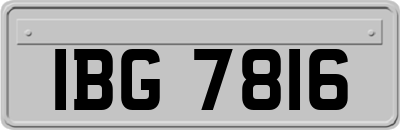 IBG 7816